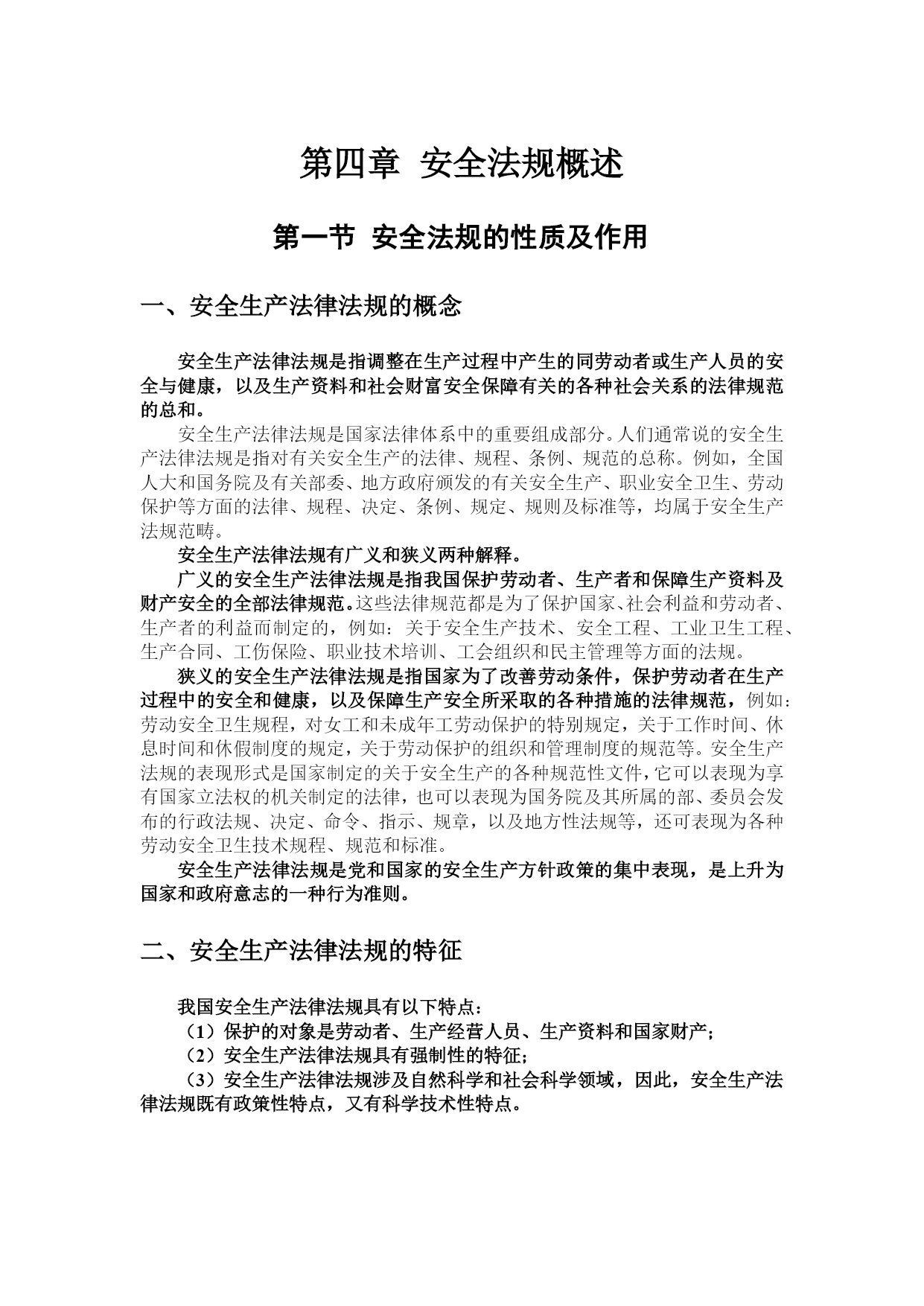 第四章 安全法规概述

第一节 安全法规的性质及作用

一、安全生产法律法规的概念

安全生产法律法规是指调整在生产过程中产生的同劳动者或生产人员的安全与健康，以及生产资料和社会财富安全保障有关的各种社会关系的法律规范的总和。

安全生产法律法规是国家法律体系中的重要组成部分。人们通常说的安全生产法律法规是指对有关安全生产的法律、规程、条例、规范的总称。例如，全国人大和国务院及有关部委、地方政府颁发的有关安全生产、职业安全卫生、劳动保护等方面的法律、规程、决定、条例、规定、规则及标准等，均属于安全生产法规范畴。

安全生产法律法规有广义和狭义两种解释。

广义的安全生产法律法规是指我国保护劳动者、生产者和保障生产资料及财产安全的全部法律规范。这些法律规范都是为了保护国家、社会利益和劳动者、生产者的利益而制定的，例如：关于安全生产技术、安全工程、工业卫生工程、生产合同、工伤保险、职业技术培训、工会组织和民主管理等方面的法规。

狭义的安全生产法律法规是指国家为了改善劳动条件，保护劳动者在生产过程中的安全和健康，以及保障生产安全所采取的各种措施的法律规范，例如：劳动安全卫生规程，对女工和未成年工劳动保护的特别规定，关于工作时间、休息时间和休假制度的规定，关于劳动保护的组织和管理制度的规范等。安全生产法规的表现形式是国家制定的关于安全生产的各种规范性文件，它可以表现为享有国家立法权的机关制定的法律，也可以表现为国务院及其所属的部、委员会发布的行政法规、决定、命令、指示、规章，以及地方性法规等，还可表现为各种劳动安全卫生技术规程、规范和标准。

安全生产法律法规是党和国家的安全生产方针政策的集中表现，是上升为国家和政府意志的一种行为准则。

二、安全生产法律法规的特征

我国安全生产法律法规具有以下特点：

（1）保护的对象是劳动者、生产经营人员、生产资料和国家财产；

（2）安全生产法律法规具有强制性的特征；

（3）安全生产法律法规涉及自然科学和社会科学领域，因此，安全生产法律法规既有政策性特点，又有科学技术性特点。